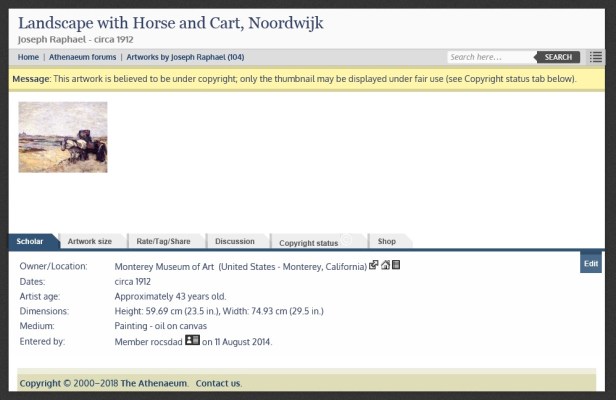 Landscape with Horse and Cart, Noordwijk
Joseph Raphael - circa 1912

Home | Athenaeum forums | Artworks by Joseph Raphael (104)
Search here...
SEARCH

Message: This artwork is believed to be under copyright; only the thumbnail may be displayed under fair use (see Copyright status tab below).

Scholar
Artwork size
Rate/Tag/Share
Discussion
Copyright status
Shop

Edit

| | |
|---|---|
| Owner/Location: | Monterey Museum of Art (United States - Monterey, California) |
| Dates: | circa 1912 |
| Artist age: | Approximately 43 years old. |
| Dimensions: | Height: 59.69 cm (23.5 in.), Width: 74.93 cm (29.5 in.) |
| Medium: | Painting - oil on canvas |
| Entered by: | Member rocsdad on 11 August 2014. |

Copyright © 2000–2018 The Athenaeum. Contact us.